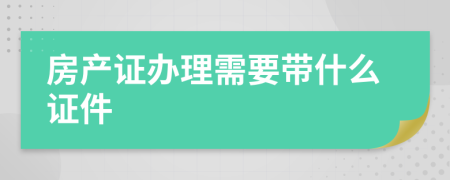 房产证办理需要带什么证件